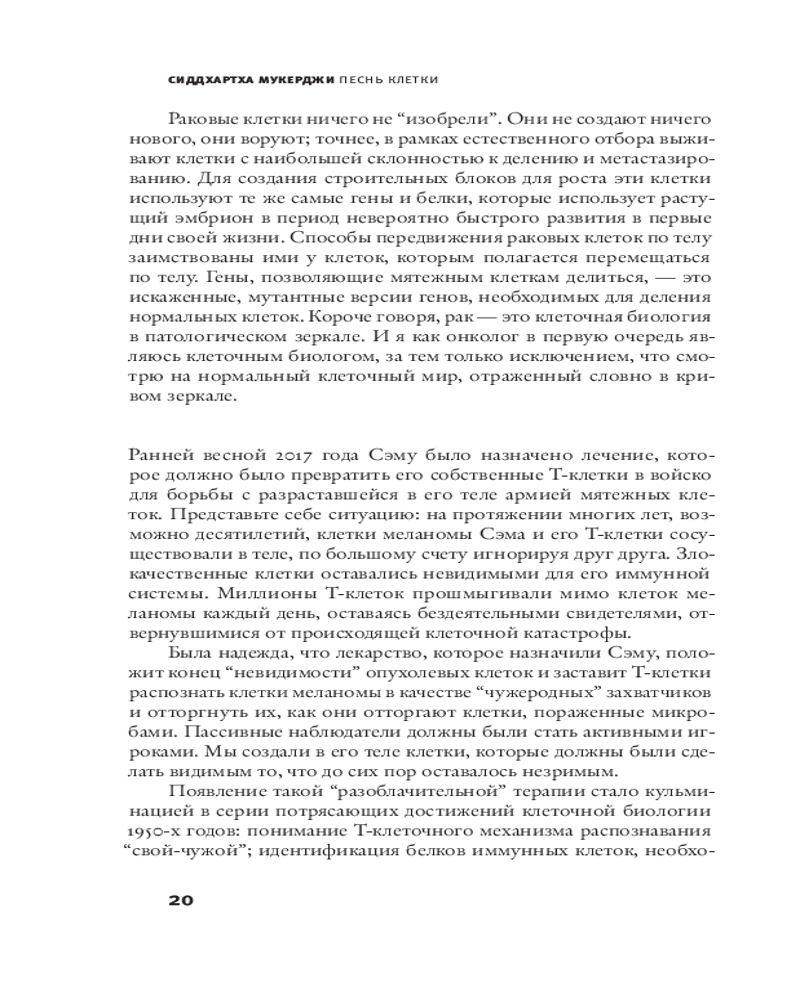 СИДДХАРТХА МУКЕРДЖИ ПЕСНЬ КЛЕТКИ

Раковые клетки ничего не “изобрели”. Они не создают ничего нового, они воруют; точнее, в рамках естественного отбора выживают клетки с наибольшей склонностью к делению и метастазированию. Для создания строительных блоков для роста эти клетки используют те же самые гены и белки, которые использует растущий эмбрион в период невероятно быстрого развития в первые дни своей жизни. Способы передвижения раковых клеток по телу заимствованы ими у клеток, которым полагается перемещаться по телу. Гены, позволяющие мятежным клеткам делиться, — это искаженные, мутантные версии генов, необходимых для деления нормальных клеток. Короче говоря, рак — это клеточная биология в патологическом зеркале. И я как онколог в первую очередь являюсь клеточным биологом, за тем только исключением, что смотрю на нормальный клеточный мир, отраженный словно в кривом зеркале.

Ранней весной 2017 года Сэму было назначено лечение, которое должно было превратить его собственные Т-клетки в войско для борьбы с разраставшейся в его теле армией мятежных клеток. Представьте себе ситуацию: на протяжении многих лет, возможно десятилетий, клетки меланомы Сэма и его Т-клетки сосуществовали в теле, по большому счету игнорируя друг друга. Злокачественные клетки оставались невидимыми для его иммунной системы. Миллионы Т-клеток прошмыгивали мимо клеток меланомы каждый день, оставаясь бездеятельными свидетелями, отвернувшимися от происходящей клеточной катастрофы.

Была надежда, что лекарство, которое назначили Сэму, положит конец “невидимости” опухолевых клеток и заставит Т-клетки распознать клетки меланомы в качестве “чужеродных” захватчиков и отторгнуть их, как они отторгают клетки, пораженные микробами. Пассивные наблюдатели должны были стать активными игроками. Мы создали в его теле клетки, которые должны были сделать видимым то, что до сих пор оставалось незримым.

Появление такой “разоблачительной” терапии стало кульминацией в серии потрясающих достижений клеточной биологии 1950-х годов: понимание Т-клеточного механизма распознавания “свой-чужой”; идентификация белков иммунных клеток, необхо-

20